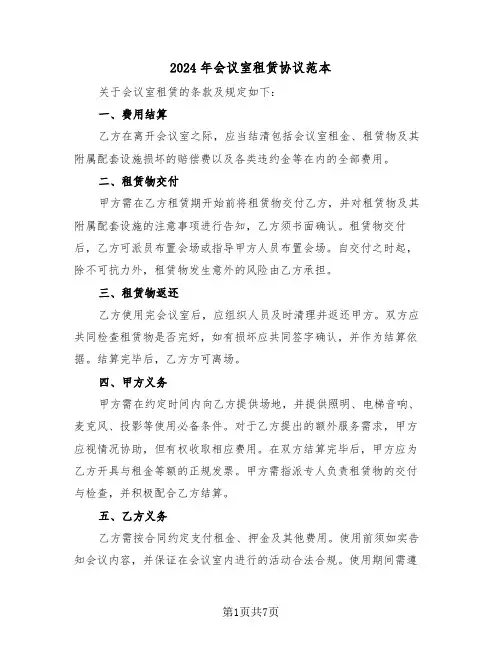 2024年会议室租赁协议范本

关于会议室租赁的条款及规定如下：

一、费用结算

乙方在离开会议室之际，应当结清包括会议室租金、租赁物及其附属配套设施损坏的赔偿费以及各类违约金等在内的全部费用。

二、租赁物交付

甲方需在乙方租赁期开始前将租赁物交付乙方，并对租赁物及其附属配套设施的注意事项进行告知，乙方须书面确认。租赁物交付后，乙方可派员布置会场或指导甲方人员布置会场。自交付之时起，除不可抗力外，租赁物发生意外的风险由乙方承担。

三、租赁物返还

乙方使用完会议室后，应组织人员及时清理并返还甲方。双方应共同检查租赁物是否完好，如有损坏应共同签字确认，并作为结算依据。结算完毕后，乙方方可离场。

四、甲方义务

甲方需在约定时间内向乙方提供场地，并提供照明、电梯音响、麦克风、投影等使用必备条件。对于乙方提出的额外服务需求，甲方应视情况协助，但有权收取相应费用。在双方结算完毕后，甲方应为乙方开具与租金等额的正规发票。甲方需指派专人负责租赁物的交付与检查，并积极配合乙方结算。

五、乙方义务

乙方需按合同约定支付租金、押金及其他费用。使用前须如实告知会议内容，并保证在会议室内进行的活动合法合规。使用期间需遵

第1页共7页